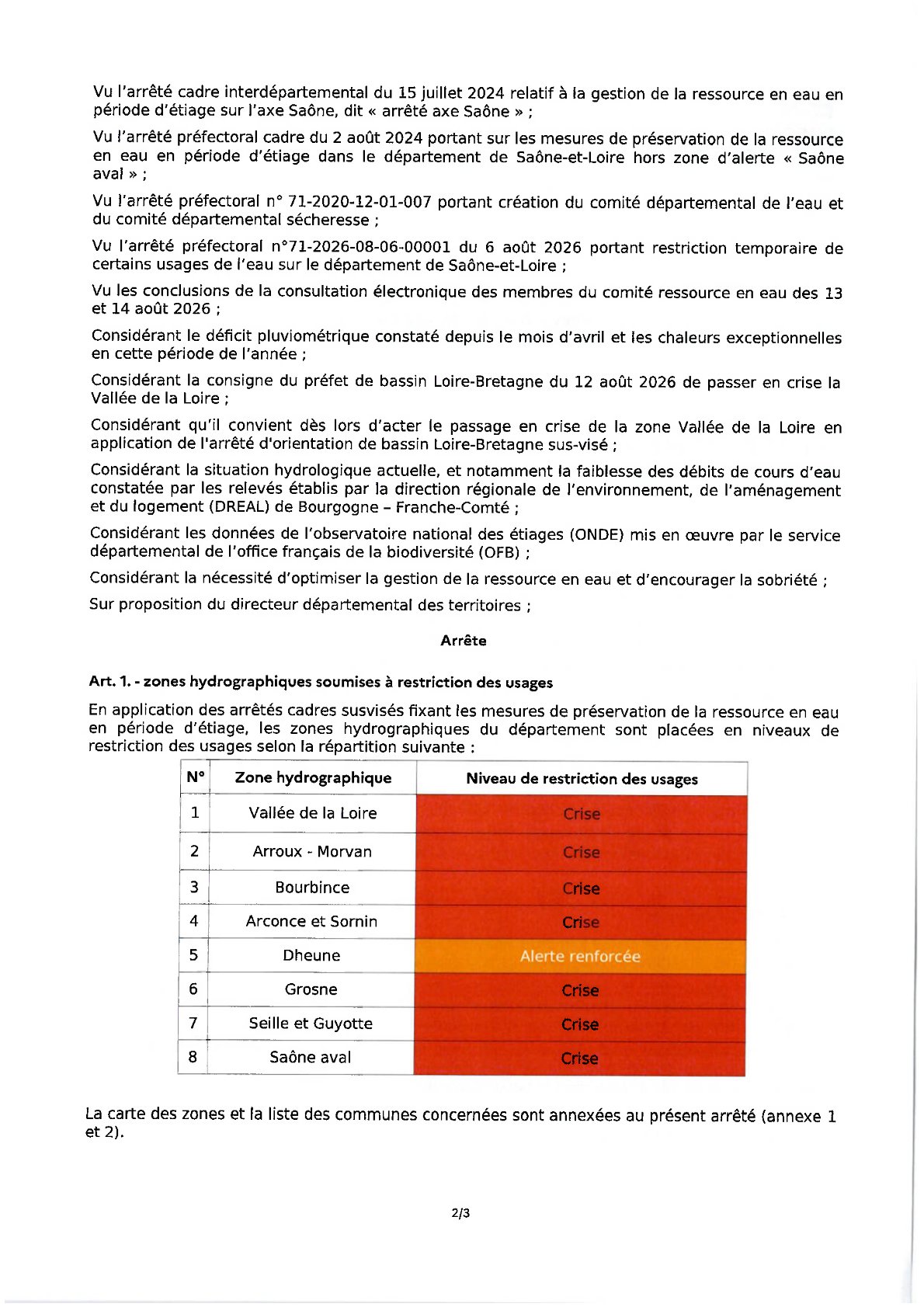 Vu l'arrêté cadre interdépartemental du 15 juillet 2024 relatif à la gestion de la ressource en eau en période d'étiage sur l'axe Saône, dit « arrêté axe Saône » ;

Vu l'arrêté préfectoral cadre du 2 août 2024 portant sur les mesures de préservation de la ressource en eau en période d'étiage dans le département de Saône-et-Loire hors zone d'alerte « Saône aval » ;

Vu l'arrêté préfectoral n° 71-2020-12-01-007 portant création du comité départemental de l'eau et du comité départemental sécheresse ;

Vu l'arrêté préfectoral n°71-2026-08-06-00001 du 6 août 2026 portant restriction temporaire de certains usages de l'eau sur le département de Saône-et-Loire ;

Vu les conclusions de la consultation électronique des membres du comité ressource en eau des 13 et 14 août 2026 ;

Considérant le déficit pluviométrique constaté depuis le mois d'avril et les chaleurs exceptionnelles en cette période de l'année ;

Considérant la consigne du préfet de bassin Loire-Bretagne du 12 août 2026 de passer en crise la Vallée de la Loire ;

Considérant qu'il convient dès lors d'acter le passage en crise de la zone Vallée de la Loire en application de l'arrêté d'orientation de bassin Loire-Bretagne sus-visé ;

Considérant la situation hydrologique actuelle, et notamment la faiblesse des débits de cours d'eau constatée par les relevés établis par la direction régionale de l'environnement, de l'aménagement et du logement (DREAL) de Bourgogne – Franche-Comté ;

Considérant les données de l'observatoire national des étiages (ONDE) mis en œuvre par le service départemental de l'office français de la biodiversité (OFB) ;

Considérant la nécessité d'optimiser la gestion de la ressource en eau et d'encourager la sobriété ;

Sur proposition du directeur départemental des territoires ;

Arrête

Art. 1. - zones hydrographiques soumises à restriction des usages

En application des arrêtés cadres susvisés fixant les mesures de préservation de la ressource en eau en période d'étiage, les zones hydrographiques du département sont placées en niveaux de restriction des usages selon la répartition suivante :

| N° | Zone hydrographique | Niveau de restriction des usages |
|---|---|---|
| 1 | Vallée de la Loire | Crise |
| 2 | Arroux - Morvan | Crise |
| 3 | Bourbince | Crise |
| 4 | Arconce et Sornin | Crise |
| 5 | Dheune | Alerte renforcée |
| 6 | Grosne | Crise |
| 7 | Seille et Guyotte | Crise |
| 8 | Saône aval | Crise |

La carte des zones et la liste des communes concernées sont annexées au présent arrêté (annexe 1 et 2).

2/3